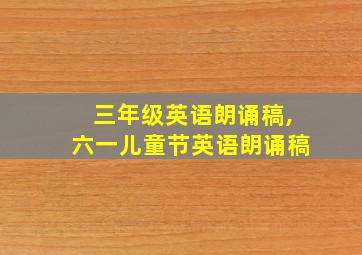 三年级英语朗诵稿,
六一儿童节英语朗诵稿